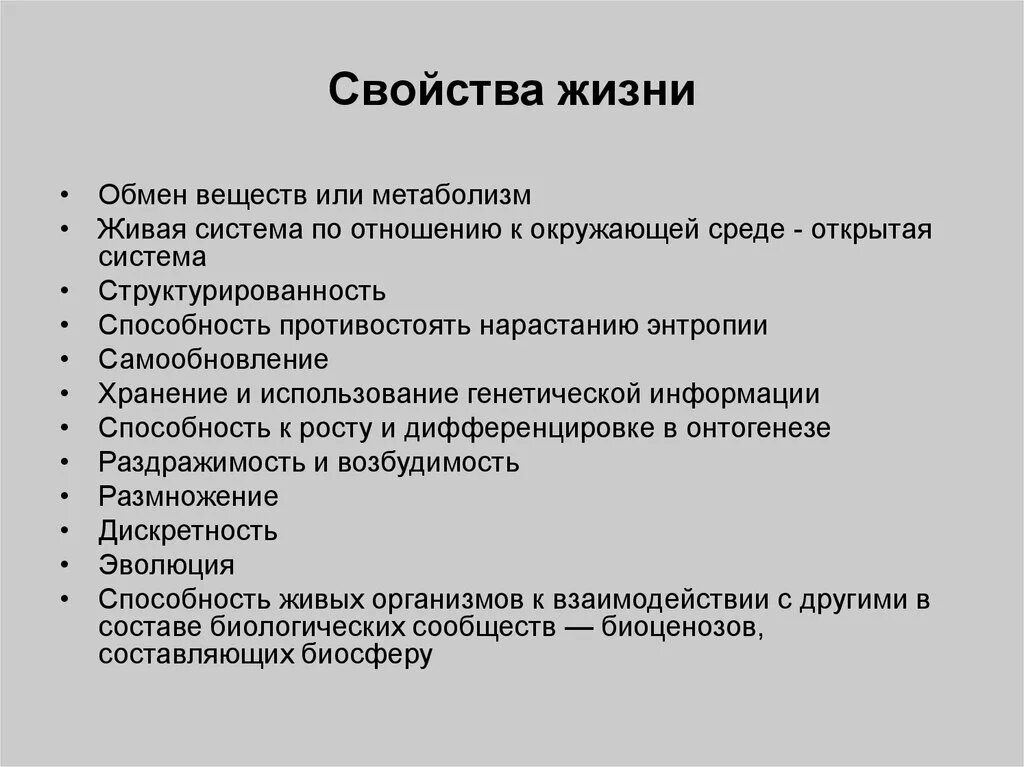 Свойства жизни

• Обмен веществ или метаболизм
• Живая система по отношению к окружающей среде - открытая система
• Структурированность
• Способность противостоять нарастанию энтропии
• Самообновление
• Хранение и использование генетической информации
• Способность к росту и дифференцировке в онтогенезе
• Раздражимость и возбудимость
• Размножение
• Дискретность
• Эволюция
• Способность живых организмов к взаимодействии с другими в составе биологических сообществ — биоценозов, составляющих биосферу